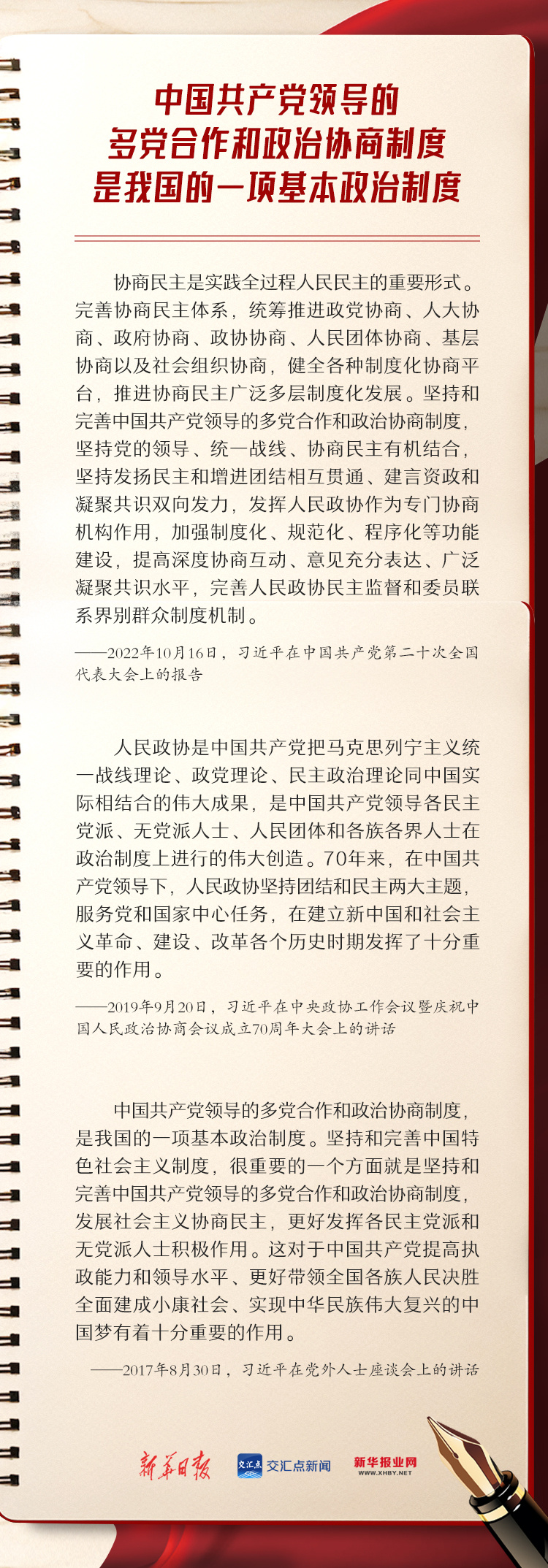 中国共产党领导的
多党合作和政治协商制度
是我国的一项基本政治制度

协商民主是实践全过程人民民主的重要形式。完善协商民主体系，统筹推进政党协商、人大协商、政府协商、政协协商、人民团体协商、基层协商以及社会组织协商，健全各种制度化协商平台，推进协商民主广泛多层制度化发展。坚持和完善中国共产党领导的多党合作和政治协商制度，坚持党的领导、统一战线、协商民主有机结合，坚持发扬民主和增进团结相互贯通、建言资政和凝聚共识双向发力，发挥人民政协作为专门协商机构作用，加强制度化、规范化、程序化等功能建设，提高深度协商互动、意见充分表达、广泛凝聚共识水平，完善人民政协民主监督和委员联系界别群众制度机制。

——2022年10月16日，习近平在中国共产党第二十次全国代表大会上的报告

人民政协是中国共产党把马克思列宁主义统一战线理论、政党理论、民主政治理论同中国实际相结合的伟大成果，是中国共产党领导各民主党派、无党派人士、人民团体和各族各界人士在政治制度上进行的伟大创造。70年来，在中国共产党领导下，人民政协坚持团结和民主两大主题，服务党和国家中心任务，在建立新中国和社会主义革命、建设、改革各个历史时期发挥了十分重要的作用。

——2019年9月20日，习近平在中央政协工作会议暨庆祝中国人民政治协商会议成立70周年大会上的讲话

中国共产党领导的多党合作和政治协商制度，是我国的一项基本政治制度。坚持和完善中国特色社会主义制度，很重要的一个方面就是坚持和完善中国共产党领导的多党合作和政治协商制度，发展社会主义协商民主，更好发挥各民主党派和无党派人士积极作用。这对于中国共产党提高执政能力和领导水平、更好带领全国各族人民决胜全面建成小康社会、实现中华民族伟大复兴的中国梦有着十分重要的作用。

——2017年8月30日，习近平在党外人士座谈会上的讲话

新华日报 交汇点 交汇点新闻 新华报业网 WWW.XHBY.NET